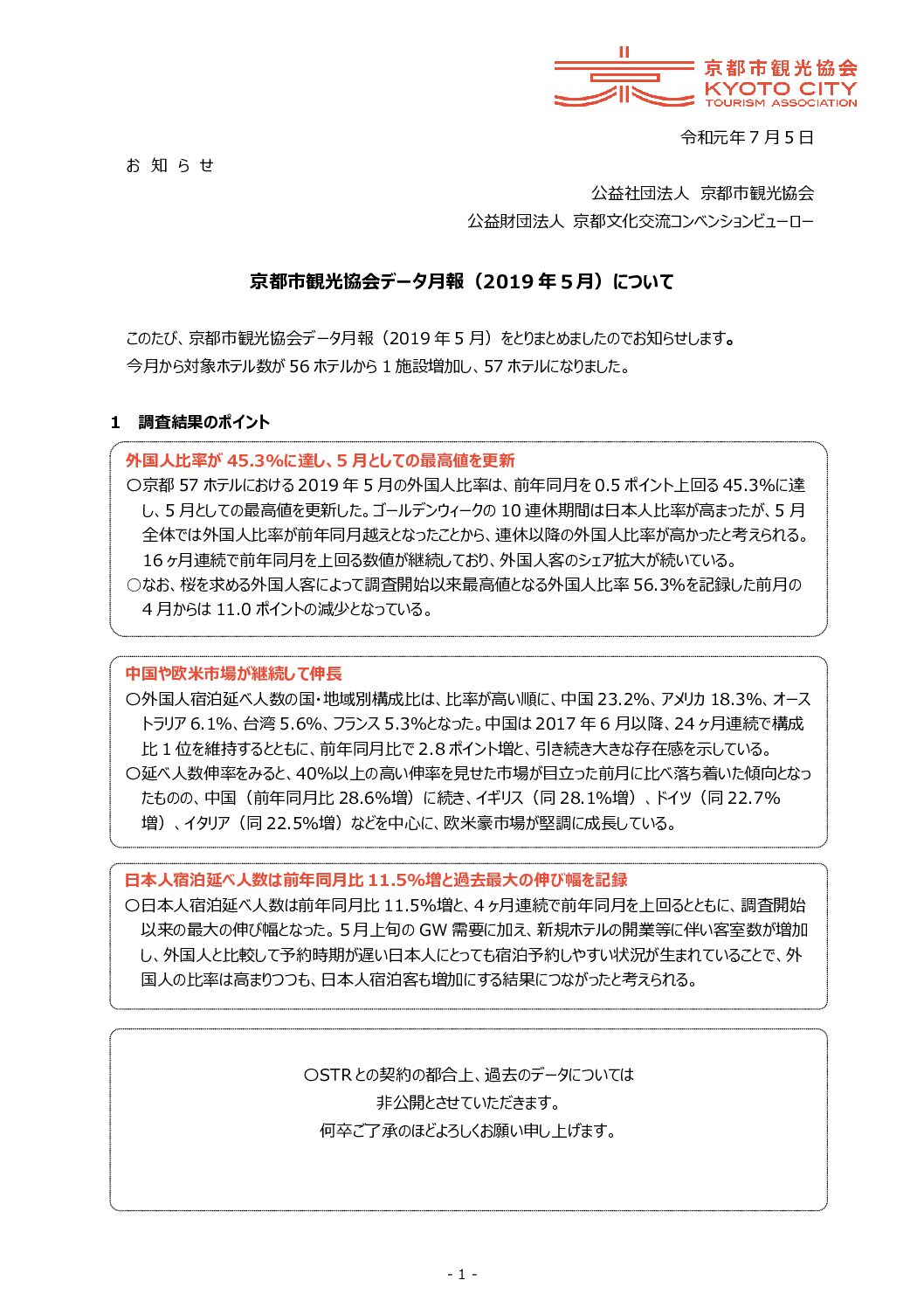 京都市観光協会
KYOTO CITY
TOURISM ASSOCIATION

令和元年７月５日

お 知 ら せ

公益社団法人 京都市観光協会
公益財団法人 京都文化交流コンベンションビューロー

京都市観光協会データ月報（2019 年５月）について

このたび、京都市観光協会データ月報（2019 年５月）をとりまとめましたのでお知らせします。
今月から対象ホテル数が 56 ホテルから１施設増加し、57 ホテルになりました。

１ 調査結果のポイント

外国人比率が 45.3%に達し、５月としての最高値を更新

○京都 57 ホテルにおける 2019 年５月の外国人比率は、前年同月を 0.5 ポイント上回る 45.3%に達し、５月としての最高値を更新した。ゴールデンウィークの 10 連休期間は日本人比率が高まったが、５月全体では外国人比率が前年同月越えとなったことから、連休以降の外国人比率が高かったと考えられる。16 ヶ月連続で前年同月を上回る数値が継続しており、外国人客のシェア拡大が続いている。
○なお、桜を求める外国人客によって調査開始以来最高値となる外国人比率 56.3%を記録した前月の４月からは 11.0 ポイントの減少となっている。

中国や欧米市場が継続して伸長

○外国人宿泊延べ人数の国・地域別構成比は、比率が高い順に、中国 23.2%、アメリカ 18.3%、オーストラリア 6.1%、台湾 5.6%、フランス 5.3%となった。中国は 2017 年６月以降、24 ヶ月連続で構成比１位を維持するとともに、前年同月比で 2.8 ポイント増と、引き続き大きな存在感を示している。
○延べ人数伸率をみると、40%以上の高い伸率を見せた市場が目立った前月に比べ落ち着いた傾向となったものの、中国（前年同月比 28.6%増）に続き、イギリス（同 28.1%増）、ドイツ（同 22.7%増）、イタリア（同 22.5%増）などを中心に、欧米豪市場が堅調に成長している。

日本人宿泊延べ人数は前年同月比 11.5%増と過去最大の伸び幅を記録

○日本人宿泊延べ人数は前年同月比 11.5%増と、４ヶ月連続で前年同月を上回るとともに、調査開始以来の最大の伸び幅となった。５月上旬の GW 需要に加え、新規ホテルの開業等に伴い客室数が増加し、外国人と比較して予約時期が遅い日本人にとっても宿泊予約しやすい状況が生まれていることで、外国人の比率は高まりつつも、日本人宿泊客も増加にする結果につながったと考えられる。

○STR との契約の都合上、過去のデータについては
非公開とさせていただきます。
何卒ご了承のほどよろしくお願い申し上げます。

- 1 -